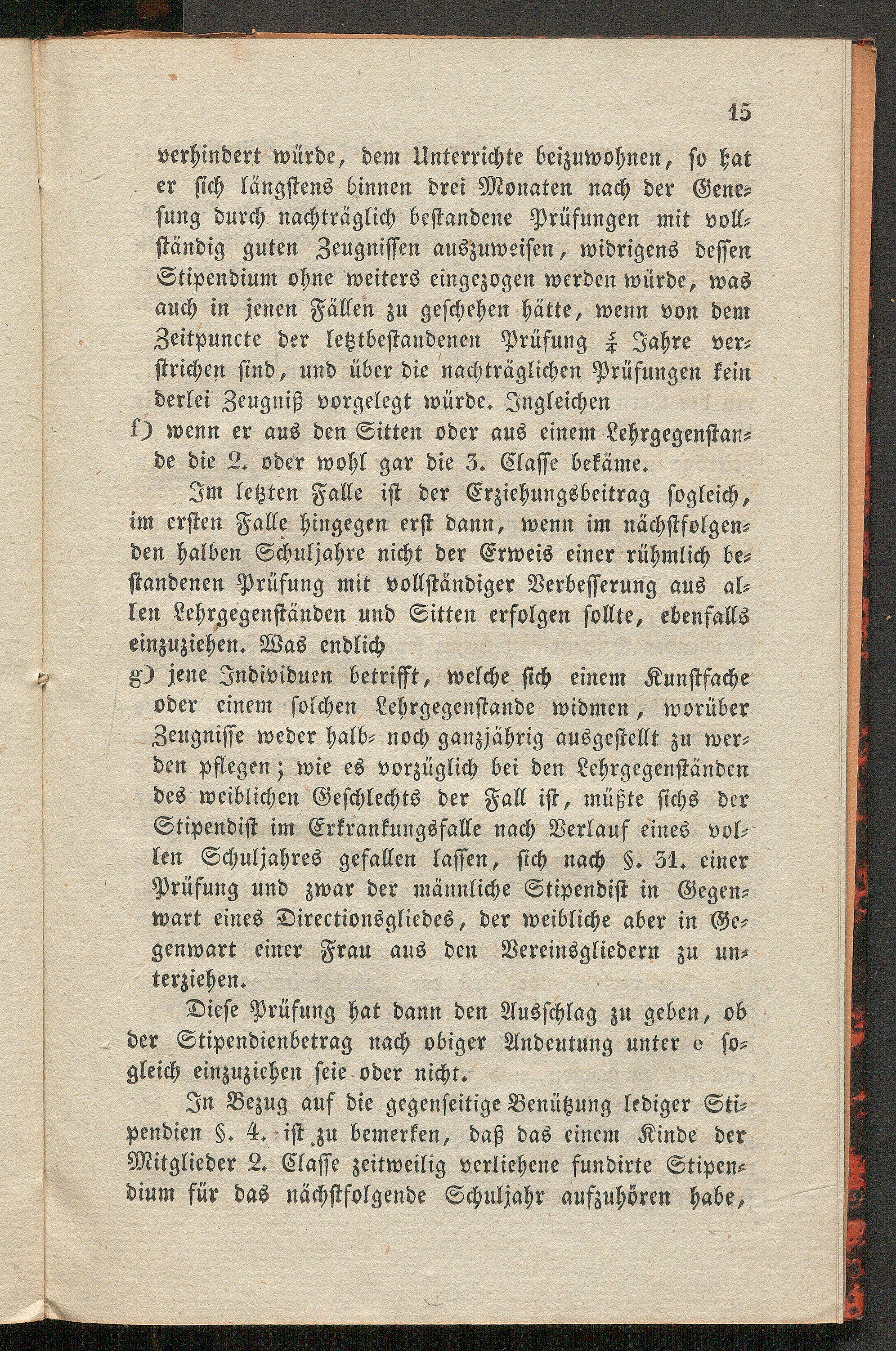 15

verhindert würde, dem Unterrichte beizuwohnen, so hat er sich längstens binnen drei Monaten nach der Genesung durch nachträglich bestandene Prüfungen mit vollständig guten Zeugnissen auszuweisen, widrigens dessen Stipendium ohne weiters eingezogen werden würde, was auch in jenen Fällen zu geschehen hätte, wenn von dem Zeitpuncte der letztbestandenen Prüfung $\frac{5}{4}$ Jahre verstrichen sind, und über die nachträglichen Prüfungen kein derlei Zeugniß vorgelegt würde. Ingleichen

f) wenn er aus den Sitten oder aus einem Lehrgegenstande die 2. oder wohl gar die 3. Classe bekäme.

Im letzten Falle ist der Erziehungsbeitrag sogleich, im ersten Falle hingegen erst dann, wenn im nächstfolgenden halben Schuljahre nicht der Erweis einer rühmlich bestandenen Prüfung mit vollständiger Verbesserung aus allen Lehrgegenständen und Sitten erfolgen sollte, ebenfalls einzuziehen. Was endlich

g) jene Individuen betrifft, welche sich einem Kunstfache oder einem solchen Lehrgegenstande widmen, worüber Zeugnisse weder halb- noch ganzjährig ausgestellt zu werden pflegen; wie es vorzüglich bei den Lehrgegenständen des weiblichen Geschlechts der Fall ist, müßte sichs der Stipendist im Erkrankungsfalle nach Verlauf eines vollen Schuljahres gefallen lassen, sich nach §. 31. einer Prüfung und zwar der männliche Stipendist in Gegenwart eines Directionsgliedes, der weibliche aber in Gegenwart einer Frau aus den Vereinsgliedern zu unterziehen.

Diese Prüfung hat dann den Ausschlag zu geben, ob der Stipendienbetrag nach obiger Andeutung unter e sogleich einzuziehen seie oder nicht.

In Bezug auf die gegenseitige Benützung lediger Stipendien §. 4. ist zu bemerken, daß das einem Kinde der Mitglieder 2. Classe zeitweilig verliehene fundirte Stipendium für das nächstfolgende Schuljahr aufzuhören habe,